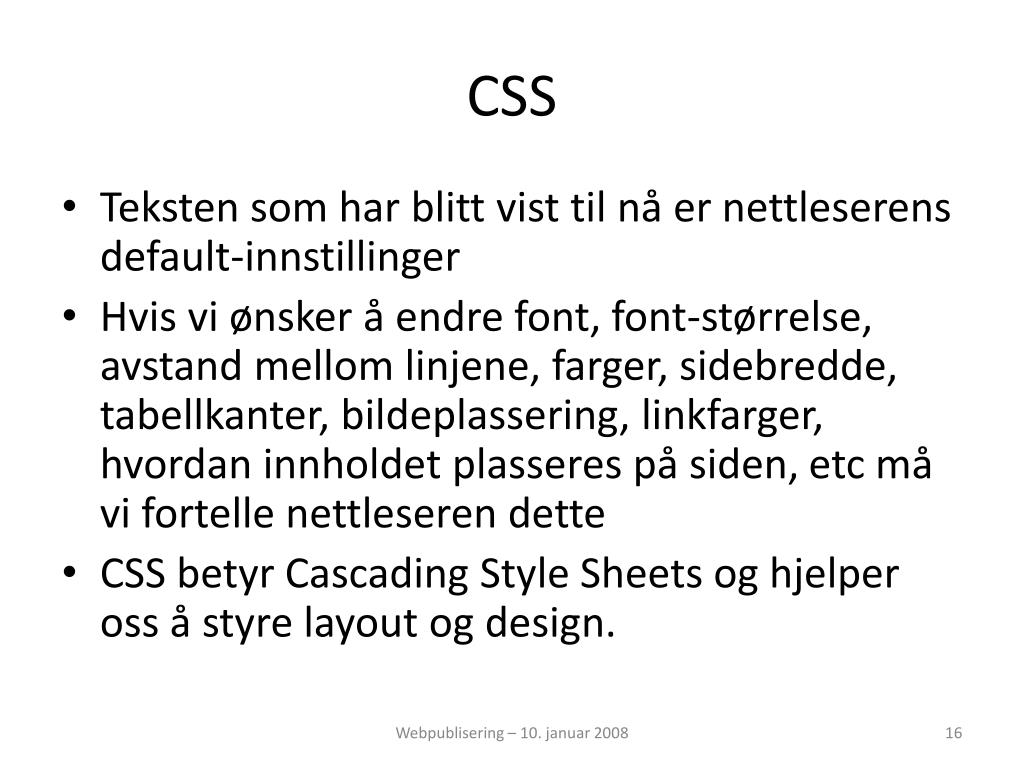 CSS

• Teksten som har blitt vist til nå er nettleserens default-innstillinger
• Hvis vi ønsker å endre font, font-størrelse, avstand mellom linjene, farger, sidebredde, tabellkanter, bildeplassering, linkfarger, hvordan innholdet plasseres på siden, etc må vi fortelle nettleseren dette
• CSS betyr Cascading Style Sheets og hjelper oss å styre layout og design.

Webpublisering – 10. januar 2008

16